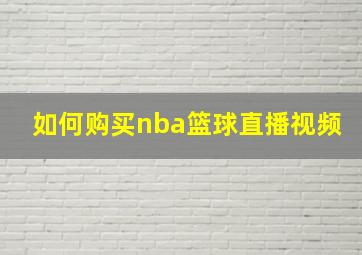 如何购买nba篮球直播视频